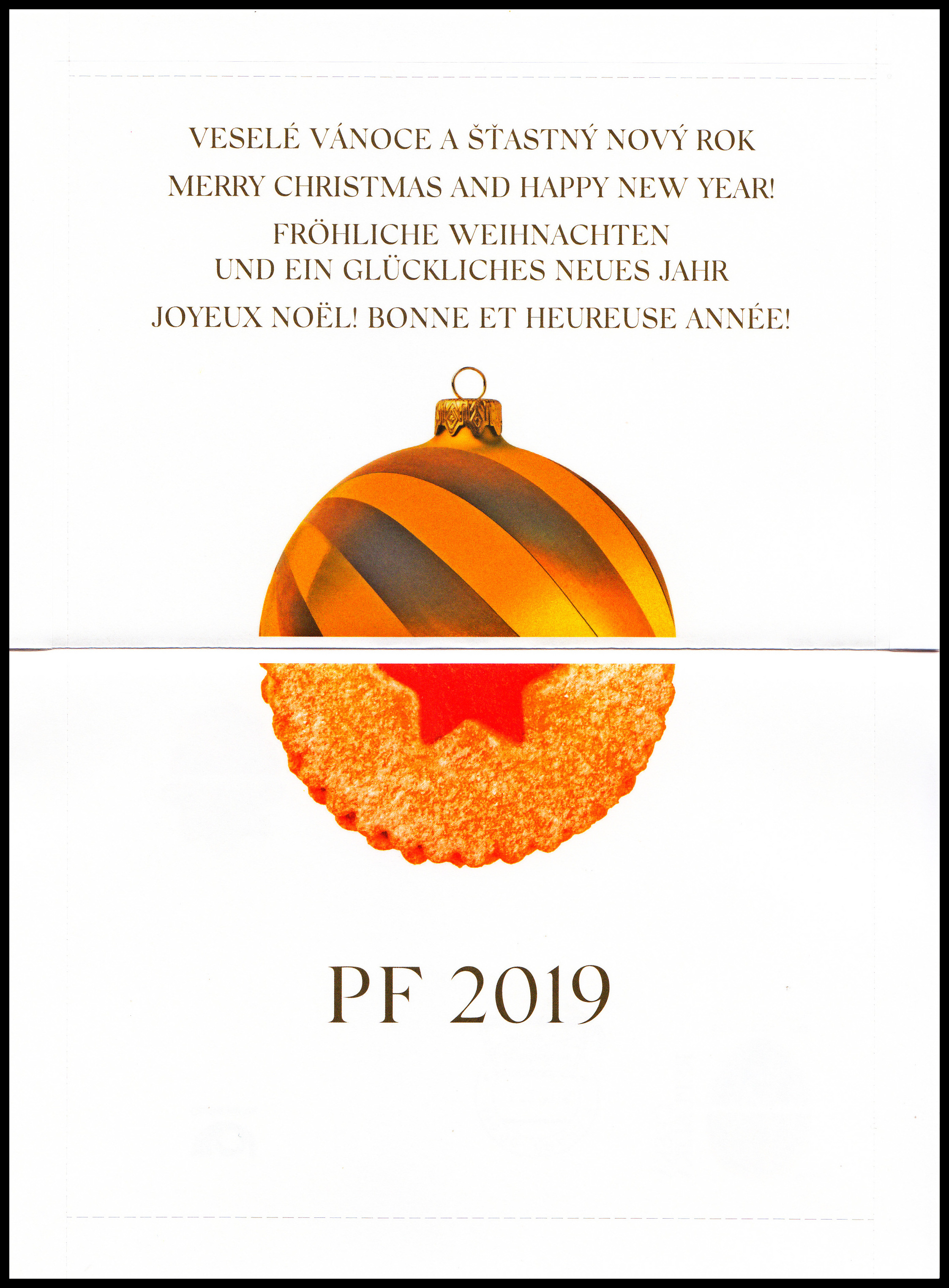 VESELÉ VÁNOCE A ŠŤASTNÝ NOVÝ ROK

MERRY CHRISTMAS AND HAPPY NEW YEAR!

FRÖHLICHE WEIHNACHTEN
UND EIN GLÜCKLICHES NEUES JAHR

JOYEUX NOËL! BONNE ET HEUREUSE ANNÉE!

PF 2019